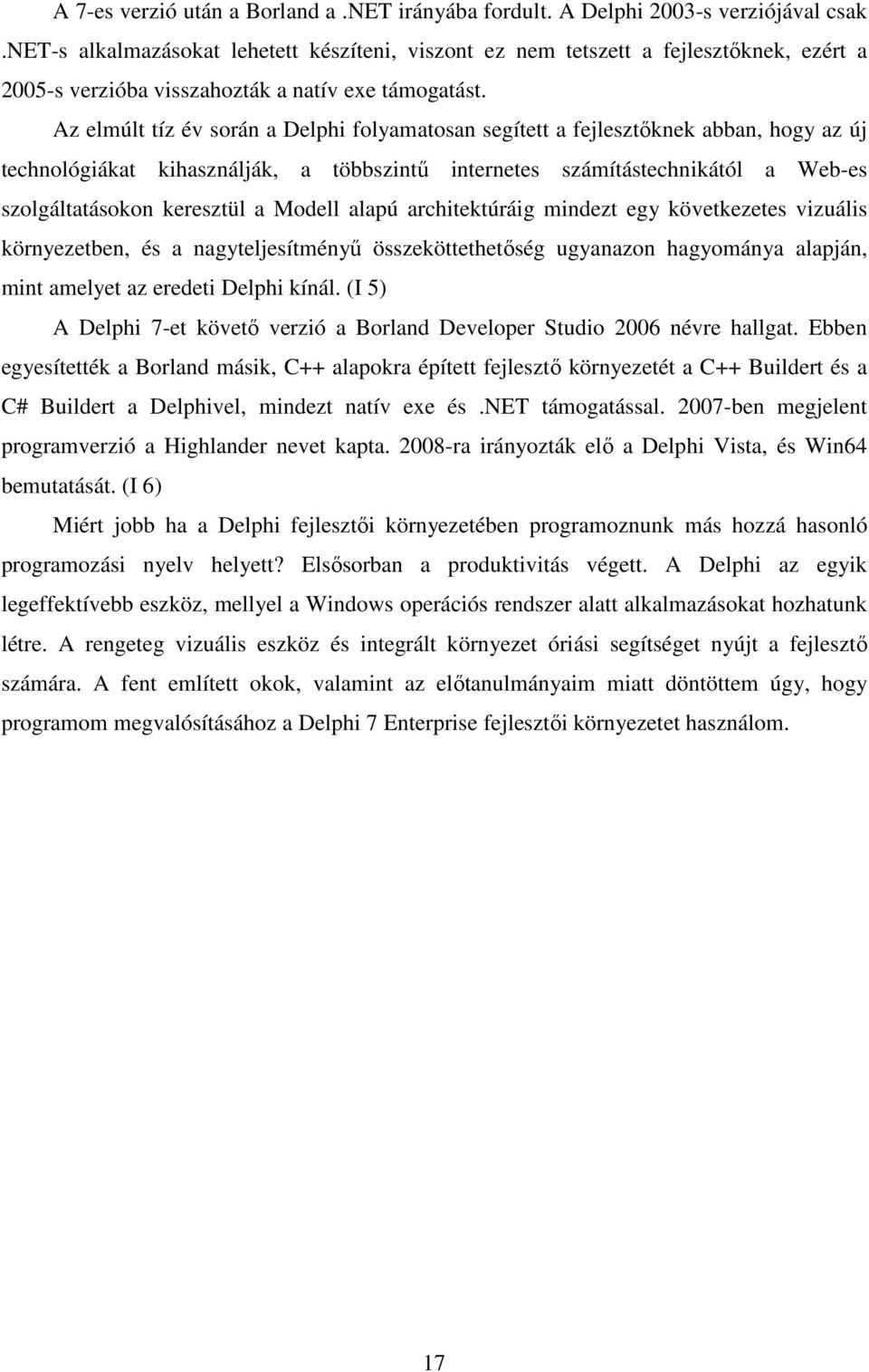 A 7-es verzió után a Borland a .NET irányába fordult. A Delphi 2003-s verziójával csak .NET-s alkalmazásokat lehetett készíteni, viszont ez nem tetszett a fejlesztőknek, ezért a 2005-s verzióba visszahozták a natív exe támogatást.

Az elmúlt tíz év során a Delphi folyamatosan segített a fejlesztőknek abban, hogy az új technológiákat kihasználják, a többszintű internetes számítástechnikától a Web-es szolgáltatásokon keresztül a Modell alapú architektúráig mindezt egy következetes vizuális környezetben, és a nagyteljesítményű összeköttethetőség ugyanazon hagyománya alapján, mint amelyet az eredeti Delphi kínál. (I 5)

A Delphi 7-et követő verzió a Borland Developer Studio 2006 névre hallgat. Ebben egyesítették a Borland másik, C++ alapokra épített fejlesztő környezetét a C++ Buildert és a C# Buildert a Delphivel, mindezt natív exe és .NET támogatással. 2007-ben megjelent programverzió a Highlander nevet kapta. 2008-ra irányozták elő a Delphi Vista, és Win64 bemutatását. (I 6)

Miért jobb ha a Delphi fejlesztői környezetében programoznunk más hozzá hasonló programozási nyelv helyett? Elsősorban a produktivitás végett. A Delphi az egyik legeffektívebb eszköz, mellyel a Windows operációs rendszer alatt alkalmazásokat hozhatunk létre. A rengeteg vizuális eszköz és integrált környezet óriási segítséget nyújt a fejlesztő számára. A fent említett okok, valamint az előtanulmányaim miatt döntöttem úgy, hogy programom megvalósításához a Delphi 7 Enterprise fejlesztői környezetet használom.

17